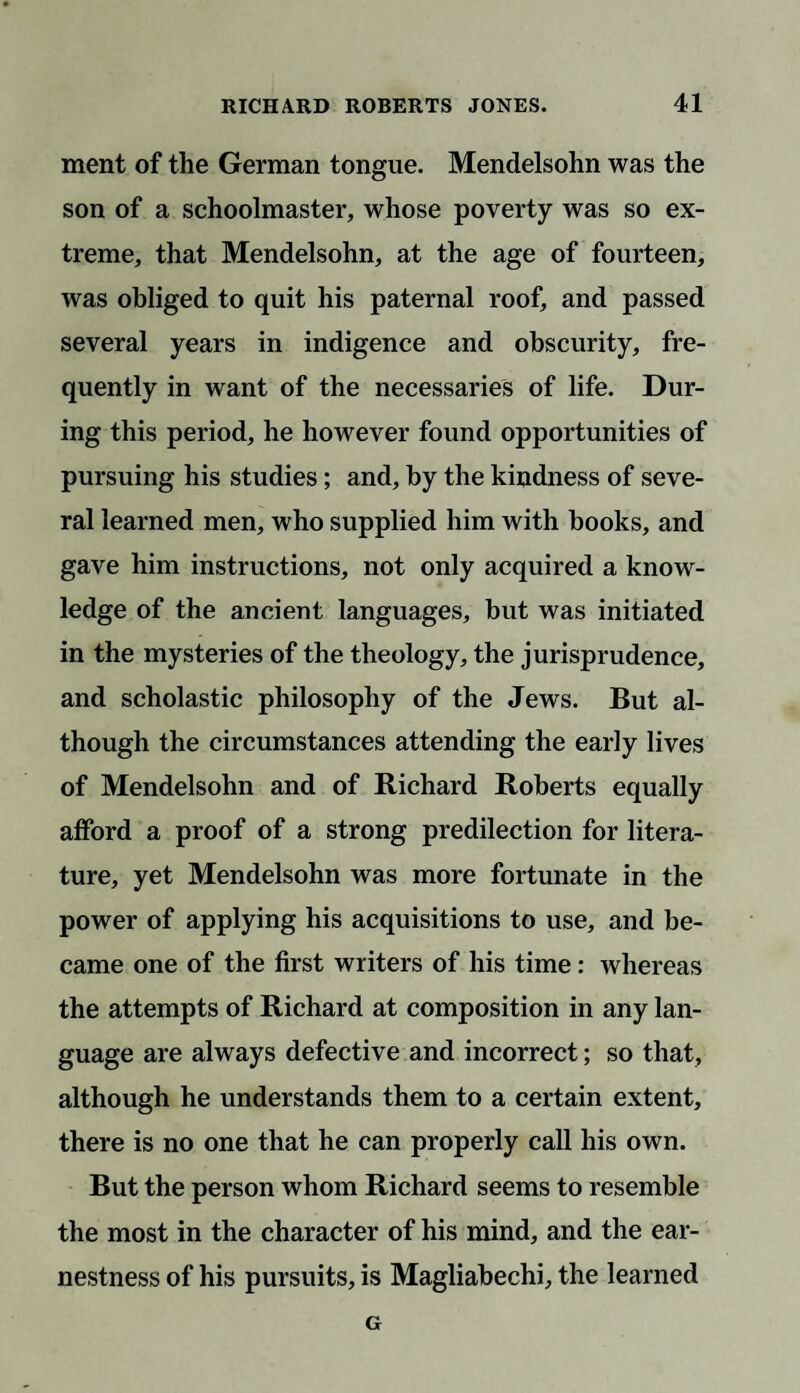 RICHARD ROBERTS JONES. 41

ment of the German tongue. Mendelsohn was the son of a schoolmaster, whose poverty was so extreme, that Mendelsohn, at the age of fourteen, was obliged to quit his paternal roof, and passed several years in indigence and obscurity, frequently in want of the necessaries of life. During this period, he however found opportunities of pursuing his studies; and, by the kindness of several learned men, who supplied him with books, and gave him instructions, not only acquired a knowledge of the ancient languages, but was initiated in the mysteries of the theology, the jurisprudence, and scholastic philosophy of the Jews. But although the circumstances attending the early lives of Mendelsohn and of Richard Roberts equally afford a proof of a strong predilection for literature, yet Mendelsohn was more fortunate in the power of applying his acquisitions to use, and became one of the first writers of his time: whereas the attempts of Richard at composition in any language are always defective and incorrect; so that, although he understands them to a certain extent, there is no one that he can properly call his own.

But the person whom Richard seems to resemble the most in the character of his mind, and the earnestness of his pursuits, is Magliabechi, the learned

G